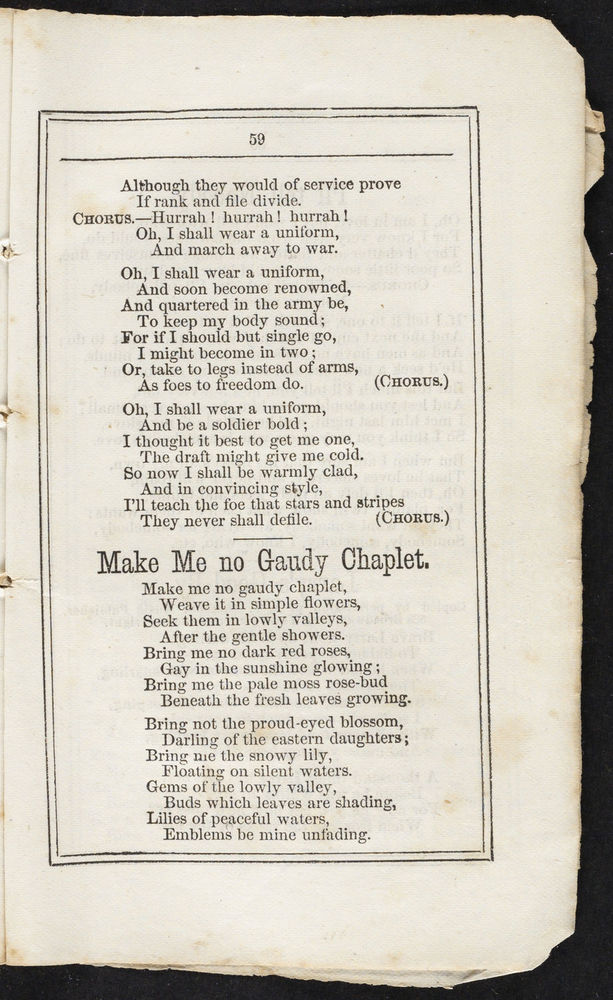 59

Although they would of service prove
If rank and file divide.
CHORUS.—Hurrah! hurrah! hurrah!
Oh, I shall wear a uniform,
And march away to war.

Oh, I shall wear a uniform,
And soon become renowned,
And quartered in the army be,
To keep my body sound;
For if I should but single go,
I might become in two;
Or, take to legs instead of arms,
As foes to freedom do. (CHORUS.)

Oh, I shall wear a uniform,
And be a soldier bold;
I thought it best to get me one,
The draft might give me cold.
So now I shall be warmly clad,
And in convincing style,
I'll teach the foe that stars and stripes
They never shall defile. (CHORUS.)

Make Me no Gaudy Chaplet.

Make me no gaudy chaplet,
Weave it in simple flowers,
Seek them in lowly valleys,
After the gentle showers.
Bring me no dark red roses,
Gay in the sunshine glowing;
Bring me the pale moss rose-bud
Beneath the fresh leaves growing.

Bring not the proud-eyed blossom,
Darling of the eastern daughters;
Bring me the snowy lily,
Floating on silent waters.
Gems of the lowly valley,
Buds which leaves are shading,
Lilies of peaceful waters,
Emblems be mine unfading.